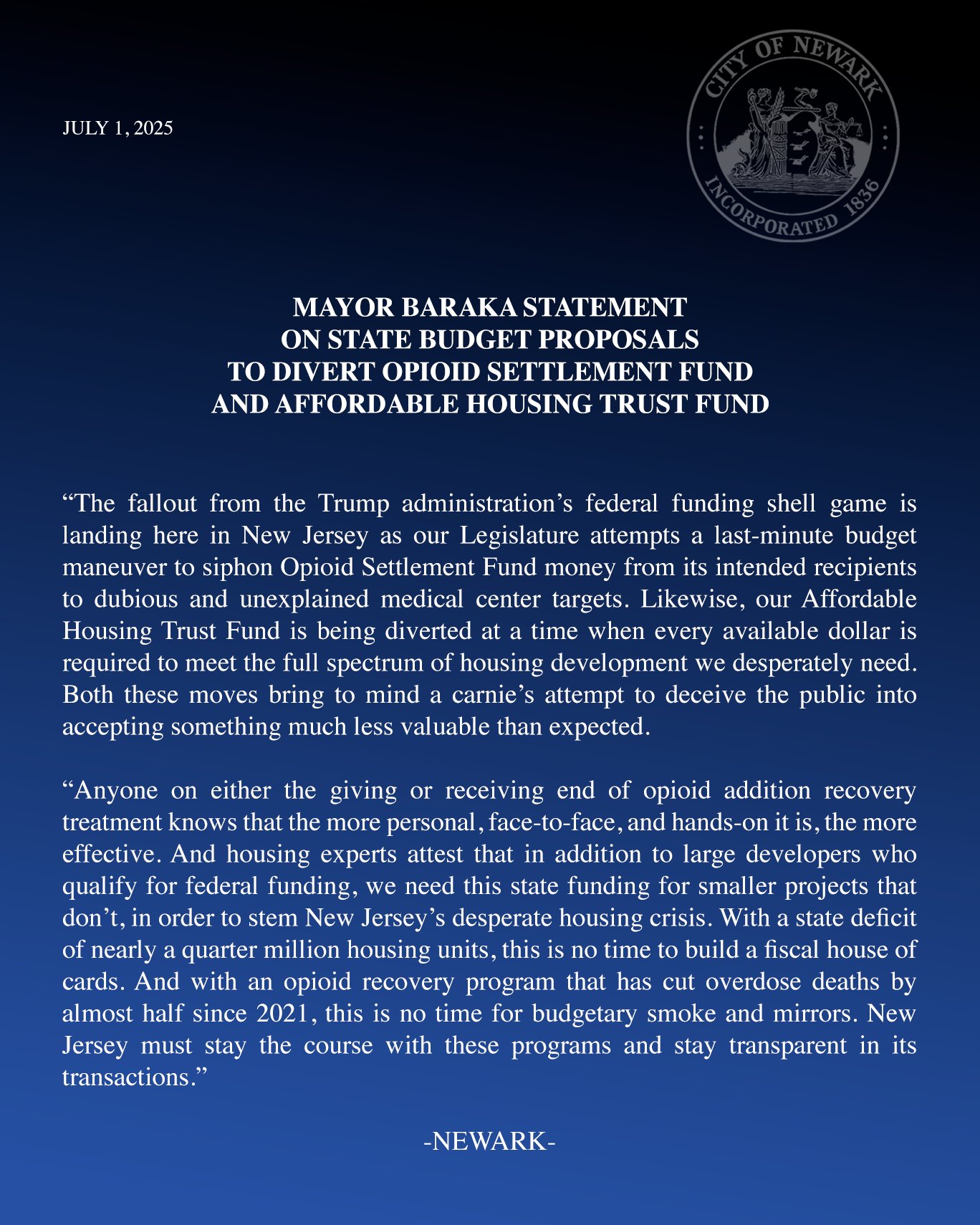 JULY 1, 2025

CITY OF NEWARK
INCORPORATED 1836

MAYOR BARAKA STATEMENT
ON STATE BUDGET PROPOSALS
TO DIVERT OPIOID SETTLEMENT FUND
AND AFFORDABLE HOUSING TRUST FUND

“The fallout from the Trump administration’s federal funding shell game is landing here in New Jersey as our Legislature attempts a last-minute budget maneuver to siphon Opioid Settlement Fund money from its intended recipients to dubious and unexplained medical center targets. Likewise, our Affordable Housing Trust Fund is being diverted at a time when every available dollar is required to meet the full spectrum of housing development we desperately need. Both these moves bring to mind a carnie’s attempt to deceive the public into accepting something much less valuable than expected.

“Anyone on either the giving or receiving end of opioid addition recovery treatment knows that the more personal, face-to-face, and hands-on it is, the more effective. And housing experts attest that in addition to large developers who qualify for federal funding, we need this state funding for smaller projects that don’t, in order to stem New Jersey’s desperate housing crisis. With a state deficit of nearly a quarter million housing units, this is no time to build a fiscal house of cards. And with an opioid recovery program that has cut overdose deaths by almost half since 2021, this is no time for budgetary smoke and mirrors. New Jersey must stay the course with these programs and stay transparent in its transactions.”

-NEWARK-